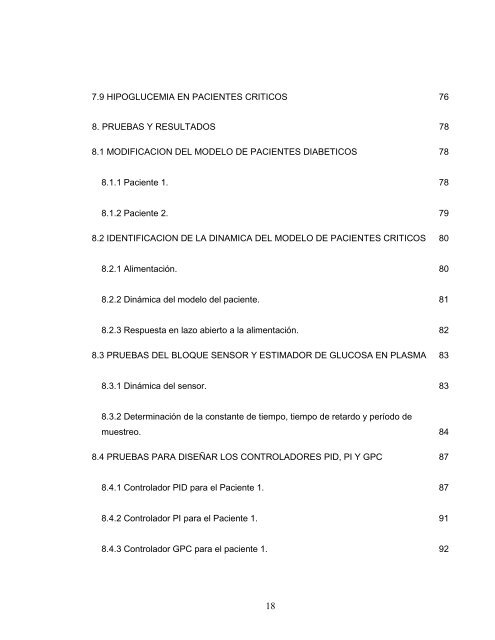 7.9 HIPOGLUCEMIA EN PACIENTES CRITICOS 76

8. PRUEBAS Y RESULTADOS 78

8.1 MODIFICACION DEL MODELO DE PACIENTES DIABETICOS 78

8.1.1 Paciente 1. 78

8.1.2 Paciente 2. 79

8.2 IDENTIFICACION DE LA DINAMICA DEL MODELO DE PACIENTES CRITICOS 80

8.2.1 Alimentación. 80

8.2.2 Dinámica del modelo del paciente. 81

8.2.3 Respuesta en lazo abierto a la alimentación. 82

8.3 PRUEBAS DEL BLOQUE SENSOR Y ESTIMADOR DE GLUCOSA EN PLASMA 83

8.3.1 Dinámica del sensor. 83

8.3.2 Determinación de la constante de tiempo, tiempo de retardo y período de muestreo. 84

8.4 PRUEBAS PARA DISEÑAR LOS CONTROLADORES PID, PI Y GPC 87

8.4.1 Controlador PID para el Paciente 1. 87

8.4.2 Controlador PI para el Paciente 1. 91

8.4.3 Controlador GPC para el paciente 1. 92

18